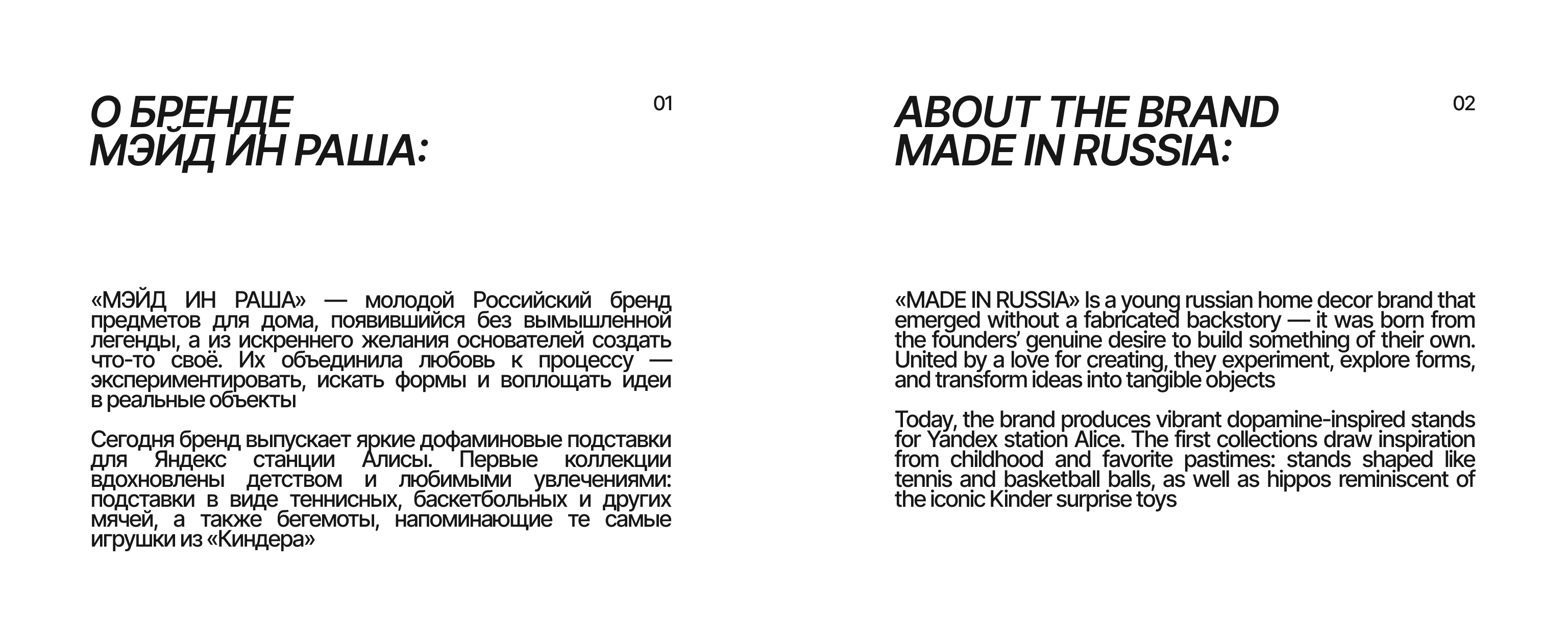 О БРЕНДЕ
МЭЙД ИН РАША:

01

«МЭЙД ИН РАША» — молодой Российский бренд предметов для дома, появившийся без вымышленной легенды, а из искреннего желания основателей создать что-то своё. Их объединила любовь к процессу — экспериментировать, искать формы и воплощать идеи в реальные объекты

Сегодня бренд выпускает яркие дофаминовые подставки для Яндекс станции Алисы. Первые коллекции вдохновлены детством и любимыми увлечениями: подставки в виде теннисных, баскетбольных и других мячей, а также бегемоты, напоминающие те самые игрушки из «Киндера»

ABOUT THE BRAND
MADE IN RUSSIA:

02

«MADE IN RUSSIA» Is a young russian home decor brand that emerged without a fabricated backstory — it was born from the founders' genuine desire to build something of their own. United by a love for creating, they experiment, explore forms, and transform ideas into tangible objects

Today, the brand produces vibrant dopamine-inspired stands for Yandex station Alice. The first collections draw inspiration from childhood and favorite pastimes: stands shaped like tennis and basketball balls, as well as hippos reminiscent of the iconic Kinder surprise toys